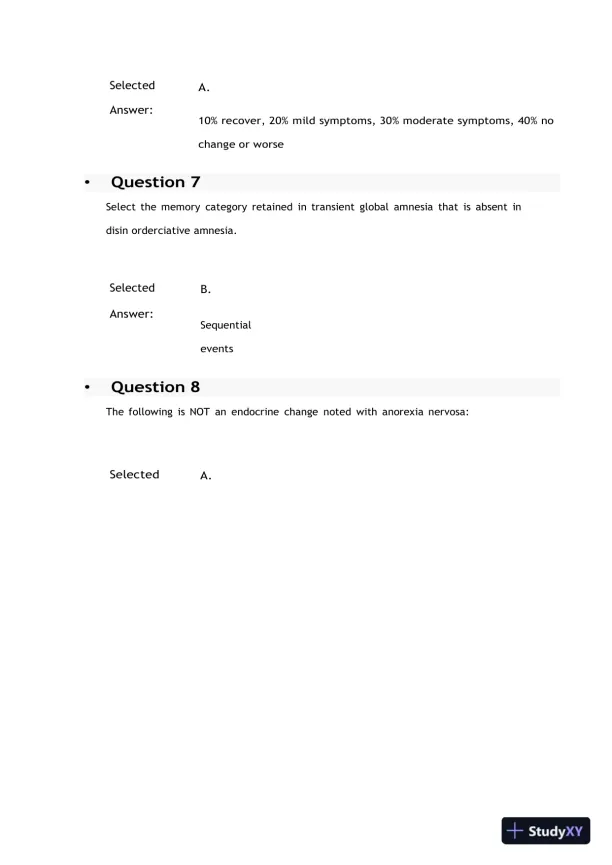 Selected Answer:

A.

10% recover, 20% mild symptoms, 30% moderate symptoms, 40% no change or worse

• Question 7

Select the memory category retained in transient global amnesia that is absent in disin orderciative amnesia.

Selected Answer:

B.

Sequential events

• Question 8

The following is NOT an endocrine change noted with anorexia nervosa:

Selected

A.

StudyXY